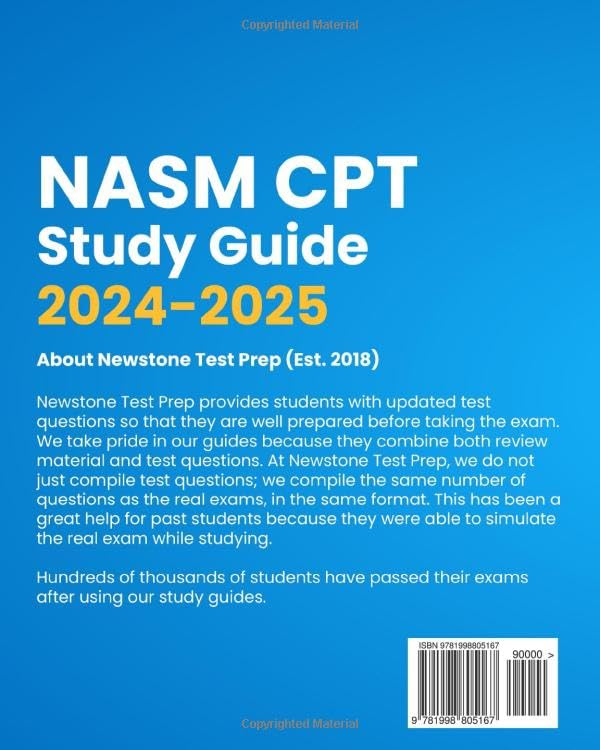 Copyrighted Material

NASM CPT
Study Guide
2024-2025

About Newstone Test Prep (Est. 2018)

Newstone Test Prep provides students with updated test questions so that they are well prepared before taking the exam. We take pride in our guides because they combine both review material and test questions. At Newstone Test Prep, we do not just compile test questions; we compile the same number of questions as the real exams, in the same format. This has been a great help for past students because they were able to simulate the real exam while studying.

Hundreds of thousands of students have passed their exams after using our study guides.

ISBN 9781998805167
90000 >
9 781998 805167

Copyrighted Material